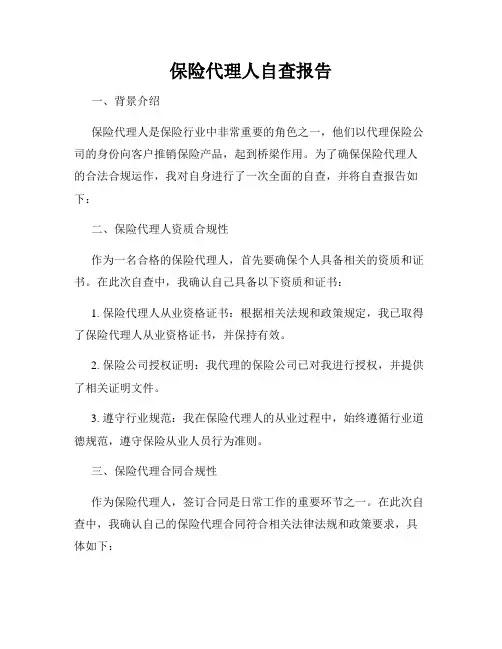 保险代理人自查报告

一、背景介绍

保险代理人是保险行业中非常重要的角色之一，他们以代理保险公司的身份向客户推销保险产品，起到桥梁作用。为了确保保险代理人的合法合规运作，我对自身进行了一次全面的自查，并将自查报告如下：

二、保险代理人资质合规性

作为一名合格的保险代理人，首先要确保个人具备相关的资质和证书。在此次自查中，我确认自己具备以下资质和证书：

1. 保险代理人从业资格证书：根据相关法规和政策规定，我已取得了保险代理人从业资格证书，并保持有效。

2. 保险公司授权证明：我代理的保险公司已对我进行授权，并提供了相关证明文件。

3. 遵守行业规范：我在保险代理人的从业过程中，始终遵循行业道德规范，遵守保险从业人员行为准则。

三、保险代理合同合规性

作为保险代理人，签订合同是日常工作的重要环节之一。在此次自查中，我确认自己的保险代理合同符合相关法律法规和政策要求，具体如下：